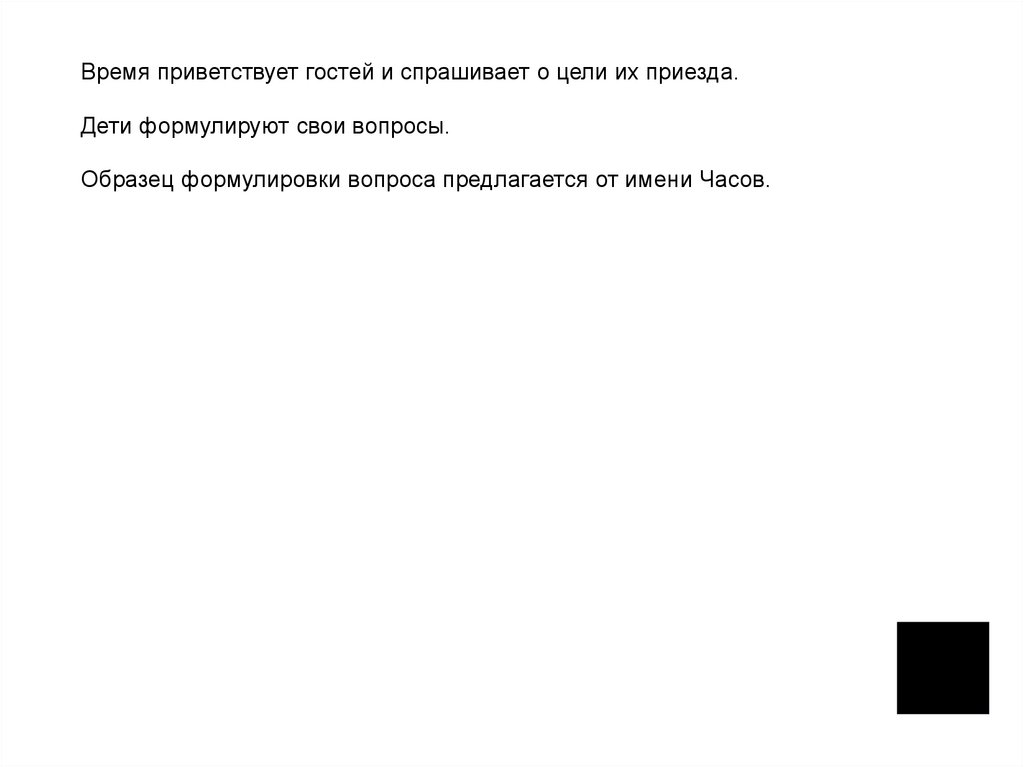 Время приветствует гостей и спрашивает о цели их приезда.

Дети формулируют свои вопросы.

Образец формулировки вопроса предлагается от имени Часов.